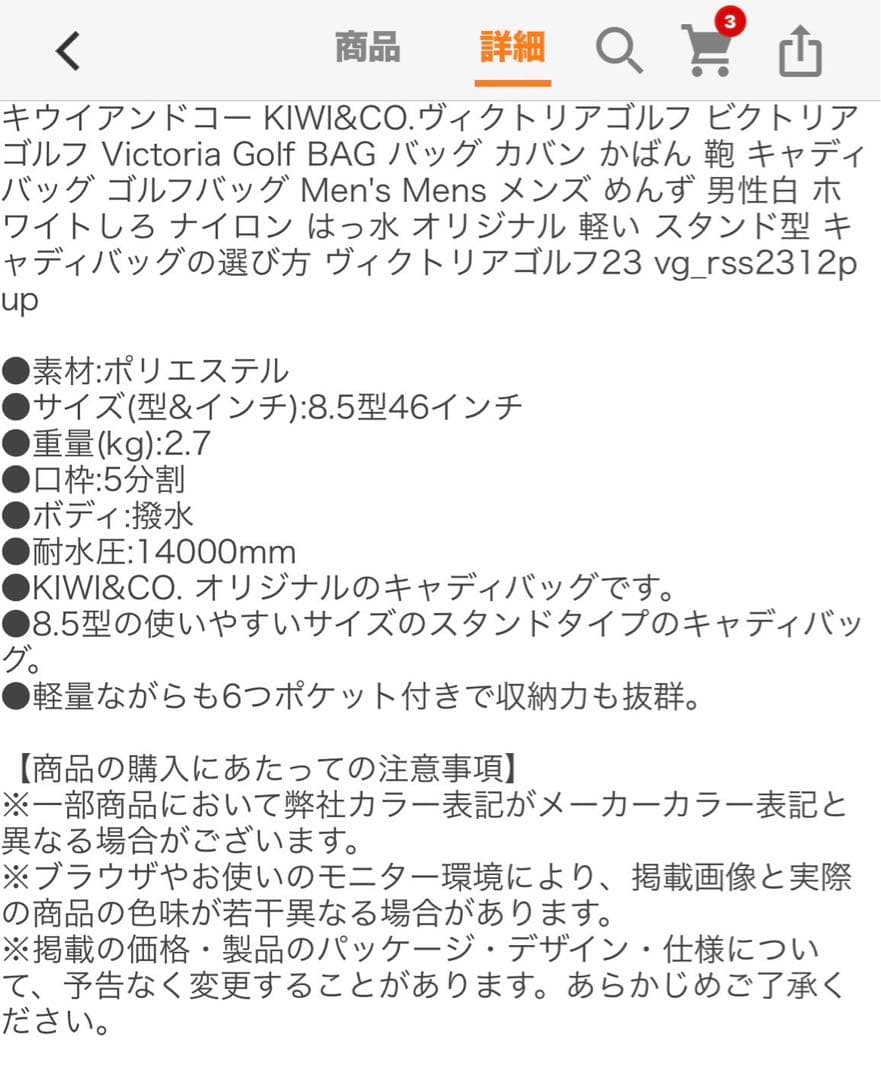 商品 詳細 3

キウイアンドコー KIWI&CO.ヴィクトリアゴルフ ビクトリアゴルフ Victoria Golf BAG バッグ カバン かばん 鞄 キャディバッグ ゴルフバッグ Men's Mens メンズ めんず 男性白 ホワイトしろ ナイロン はっ水 オリジナル 軽い スタンド型 キャディバッグの選び方 ヴィクトリアゴルフ23 vg_rss2312pup

●素材:ポリエステル
●サイズ(型&インチ):8.5型46インチ
●重量(kg):2.7
●口枠:5分割
●ボディ:撥水
●耐水圧:14000mm
●KIWI&CO. オリジナルのキャディバッグです。
●8.5型の使いやすいサイズのスタンドタイプのキャディバッグ。
●軽量ながらも6つポケット付きで収納力も抜群。

【商品の購入にあたっての注意事項】
※一部商品において弊社カラー表記がメーカーカラー表記と異なる場合がございます。
※ブラウザやお使いのモニター環境により、掲載画像と実際の商品の色味が若干異なる場合があります。
※掲載の価格・製品のパッケージ・デザイン・仕様について、予告なく変更することがあります。あらかじめご了承ください。